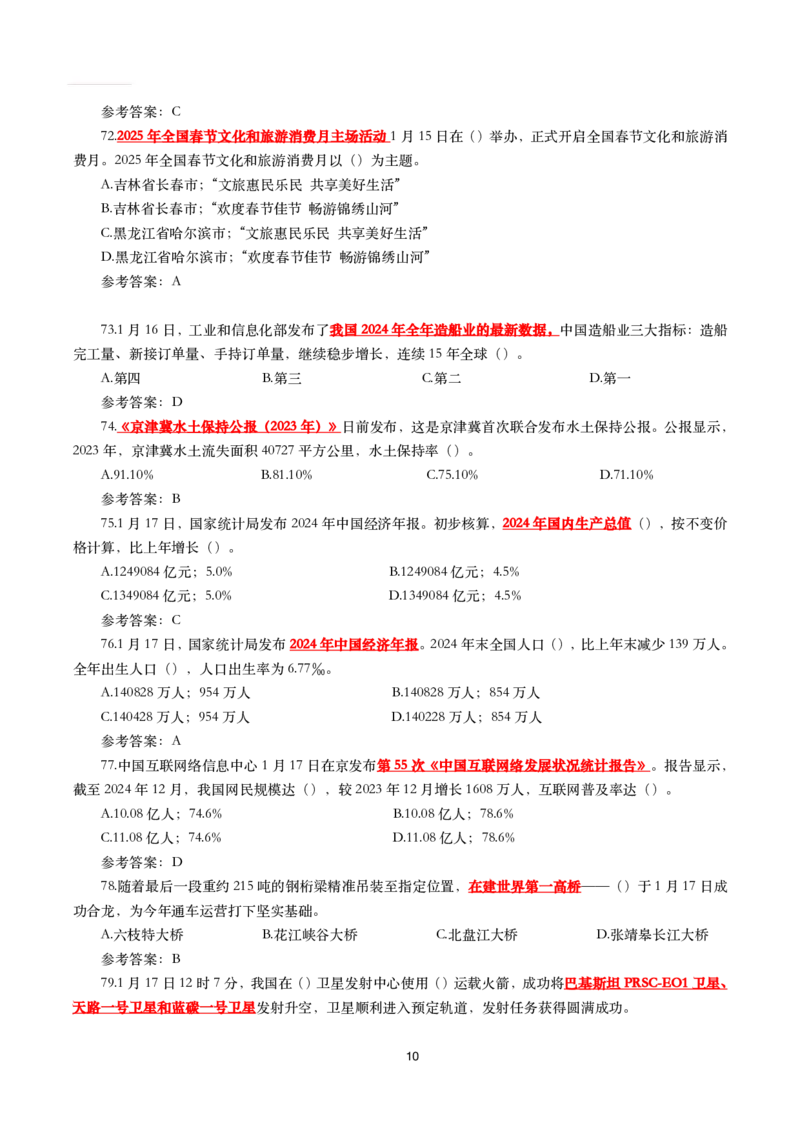 参考答案：C

72.2025 年全国春节文化和旅游消费月主场活动 1 月 15 日在（）举办，正式开启全国春节文化和旅游消费月。2025 年全国春节文化和旅游消费月以（）为主题。

A.吉林省长春市；“文旅惠民乐民 共享美好生活”

B.吉林省长春市；“欢度春节佳节 畅游锦绣山河”

C.黑龙江省哈尔滨市；“文旅惠民乐民 共享美好生活”

D.黑龙江省哈尔滨市；“欢度春节佳节 畅游锦绣山河”

参考答案：A

73.1 月 16 日，工业和信息化部发布了我国 2024 年全年造船业的最新数据，中国造船业三大指标：造船完工量、新接订单量、手持订单量，继续稳步增长，连续 15 年全球（）。

A.第四 B.第三 C.第二 D.第一

参考答案：D

74.《京津冀水土保持公报（2023 年）》日前发布，这是京津冀首次联合发布水土保持公报。公报显示，2023 年，京津冀水土流失面积 40727 平方公里，水土保持率（）。

A.91.10% B.81.10% C.75.10% D.71.10%

参考答案：B

75.1 月 17 日，国家统计局发布 2024 年中国经济年报。初步核算，2024 年国内生产总值（），按不变价格计算，比上年增长（）。

A.1249084 亿元；5.0% B.1249084 亿元；4.5%

C.1349084 亿元；5.0% D.1349084 亿元；4.5%

参考答案：C

76.1 月 17 日，国家统计局发布 2024 年中国经济年报。2024 年末全国人口（），比上年末减少 139 万人。全年出生人口（），人口出生率为 6.77‰。

A.140828 万人；954 万人 B.140828 万人；854 万人

C.140428 万人；954 万人 D.140228 万人；854 万人

参考答案：A

77.中国互联网络信息中心 1 月 17 日在京发布第 55 次《中国互联网络发展状况统计报告》。报告显示，截至 2024 年 12 月，我国网民规模达（），较 2023 年 12 月增长 1608 万人，互联网普及率达（）。

A.10.08 亿人；74.6% B.10.08 亿人；78.6%

C.11.08 亿人；74.6% D.11.08 亿人；78.6%

参考答案：D

78.随着最后一段重约 215 吨的钢桁梁精准吊装至指定位置，在建世界第一高桥——（）于 1 月 17 日成功合龙，为今年通车运营打下坚实基础。

A.六枝特大桥 B.花江峡谷大桥 C.北盘江大桥 D.张靖皋长江大桥

参考答案：B

79.1 月 17 日 12 时 7 分，我国在（）卫星发射中心使用（）运载火箭，成功将巴基斯坦 PRSC-EO1 卫星、天路一号卫星和蓝碳一号卫星发射升空，卫星顺利进入预定轨道，发射任务获得圆满成功。

10